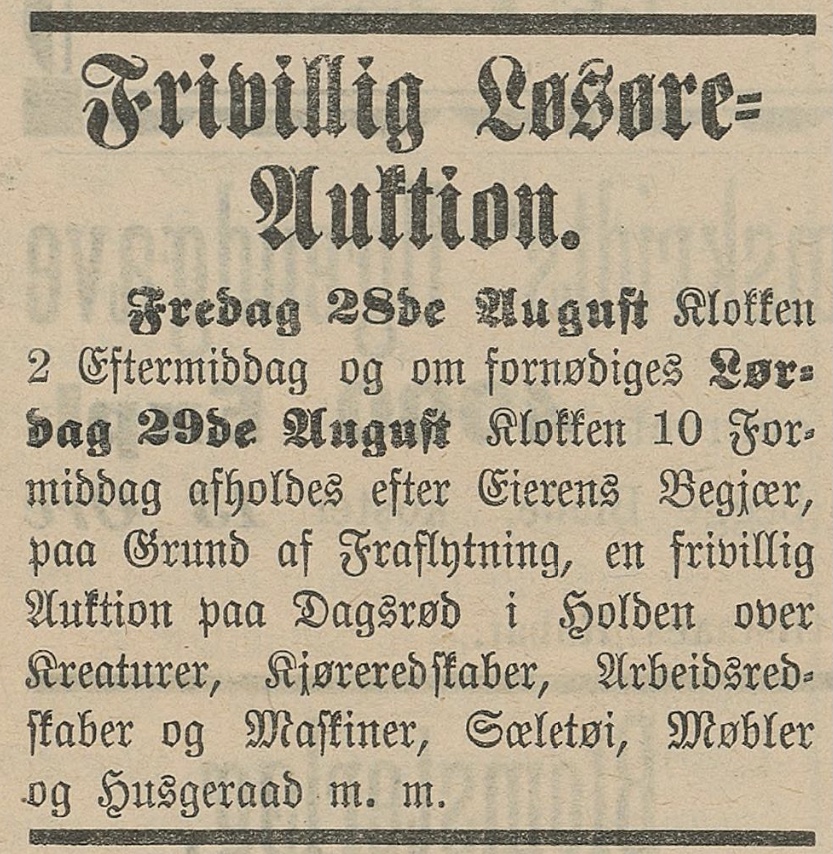 Frivillig Løsøre-Auktion.

Fredag 28de August Klokken 2 Eftermiddag og om fornødiges Lørdag 29de August Klokken 10 Formiddag afholdes efter Eierens Begjær, paa Grund af Fraflytning, en frivillig Auktion paa Dagsrød i Holden over Kreaturer, Kjøreredskaber, Arbeidsredskaber og Maskiner, Sæletøi, Møbler og Husgeraad m. m.